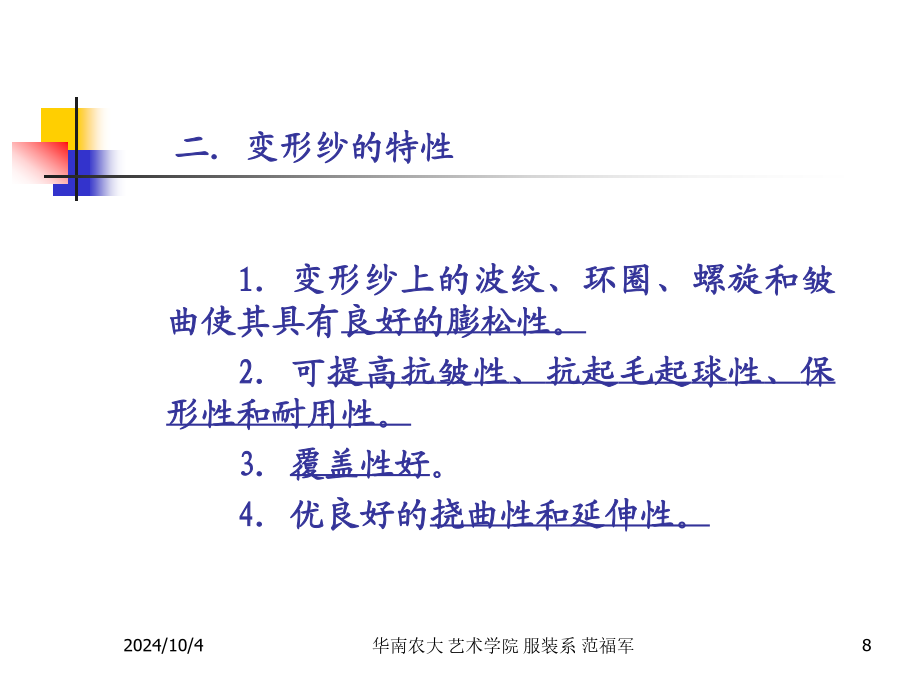 二. 变形纱的特性

1. 变形纱上的波纹、环圈、螺旋和皱曲使其具有良好的膨松性。

2. 可提高抗皱性、抗起毛起球性、保形性和耐用性。

3. 覆盖性好。

4. 优良好的挠曲性和延伸性。

2024/10/4

华南农大 艺术学院 服装系 范福军

8